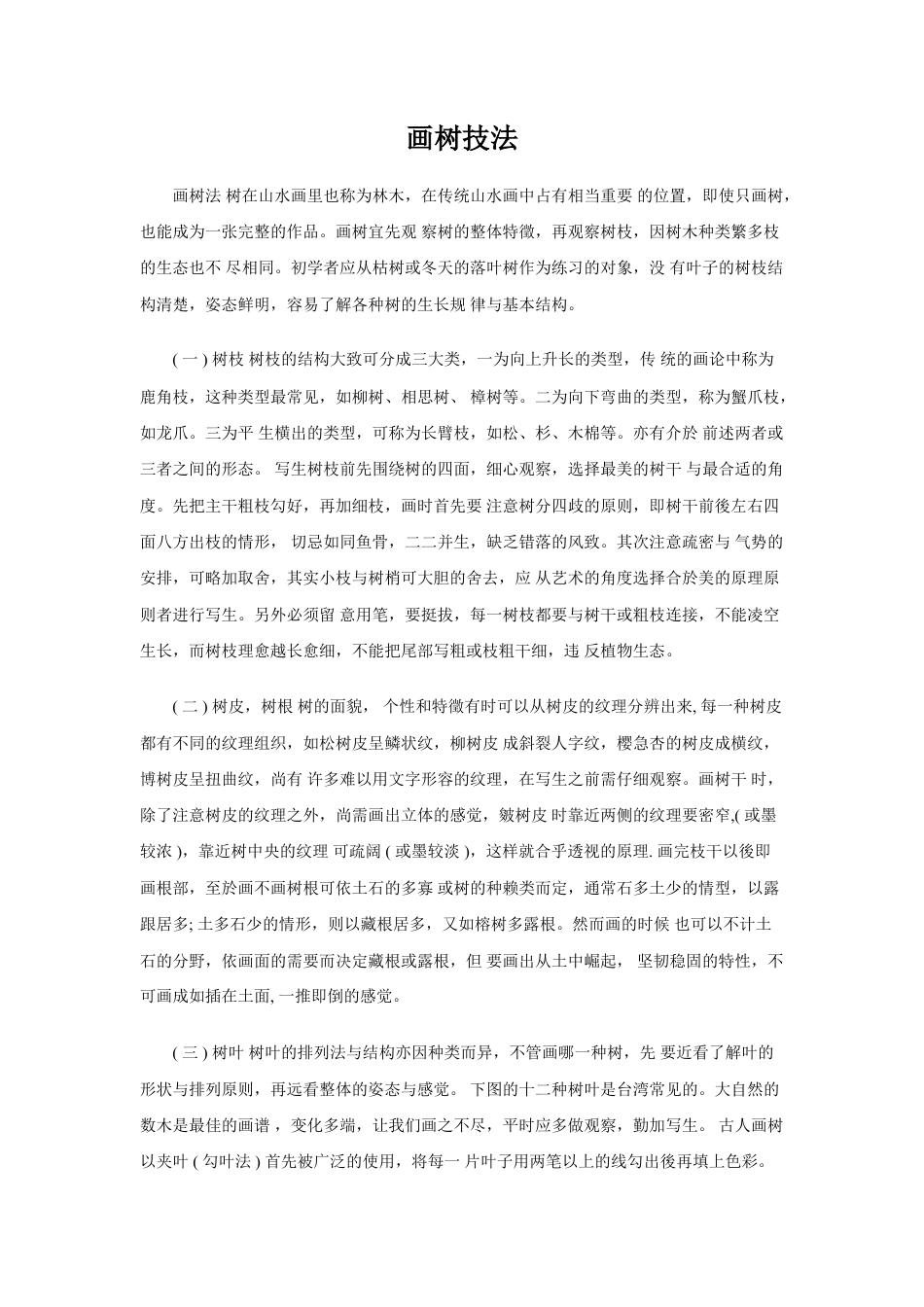 画树技法

画树法 树在山水画里也称为林木，在传统山水画中占有相当重要 的位置，即使只画树，也能成为一张完整的作品。画树宜先观 察树的整体特徵，再观察树枝，因树木种类繁多枝的生态也不 尽相同。初学者应从枯树或冬天的落叶树作为练习的对象，没 有叶子的树枝结构清楚，姿态鲜明，容易了解各种树的生长规 律与基本结构。

( 一 ) 树枝 树枝的结构大致可分成三大类，一为向上升长的类型，传 统的画论中称为鹿角枝，这种类型最常见，如柳树、相思树、 樟树等。二为向下弯曲的类型，称为蟹爪枝，如龙爪。三为平 生横出的类型，可称为长臂枝，如松、杉、木棉等。亦有介於 前述两者或三者之间的形态。 写生树枝前先围绕树的四面，细心观察，选择最美的树干 与最合适的角度。先把主干粗枝勾好，再加细枝，画时首先要 注意树分四歧的原则，即树干前後左右四面八方出枝的情形， 切忌如同鱼骨，二二并生，缺乏错落的风致。其次注意疏密与 气势的安排，可略加取舍，其实小枝与树梢可大胆的舍去，应 从艺术的角度选择合於美的原理原则者进行写生。另外必须留 意用笔，要挺拔，每一树枝都要与树干或粗枝连接，不能凌空生长，而树枝理愈越长愈细，不能把尾部写粗或枝粗干细，违 反植物生态。

( 二 ) 树皮，树根 树的面貌， 个性和特徵有时可以从树皮的纹理分辨出来, 每一种树皮都有不同的纹理组织，如松树皮呈鳞状纹，柳树皮 成斜裂人字纹，樱急杏的树皮成横纹，博树皮呈扭曲纹，尚有 许多难以用文字形容的纹理，在写生之前需仔细观察。画树干 时，除了注意树皮的纹理之外，尚需画出立体的感觉，皴树皮 时靠近两侧的纹理要密窄,( 或墨较浓 )，靠近树中央的纹理 可疏阔 ( 或墨较淡 )，这样就合乎透视的原理. 画完枝干以後即画根部，至於画不画树根可依土石的多寡 或树的种赖类而定，通常石多土少的情型，以露跟居多; 土多石少的情形，则以藏根居多，又如榕树多露根。然而画的时候 也可以不计土石的分野，依画面的需要而决定藏根或露根，但 要画出从土中崛起， 坚韧稳固的特性，不可画成如插在土面, 一推即倒的感觉。

( 三 ) 树叶 树叶的排列法与结构亦因种类而异，不管画哪一种树，先 要近看了解叶的形状与排列原则，再远看整体的姿态与感觉。 下图的十二种树叶是台湾常见的。大自然的数木是最佳的画谱 ，变化多端，让我们画之不尽，平时应多做观察，勤加写生。 古人画树以夹叶 ( 勾叶法 ) 首先被广泛的使用，将每一 片叶子用两笔以上的线勾出後再填上色彩。